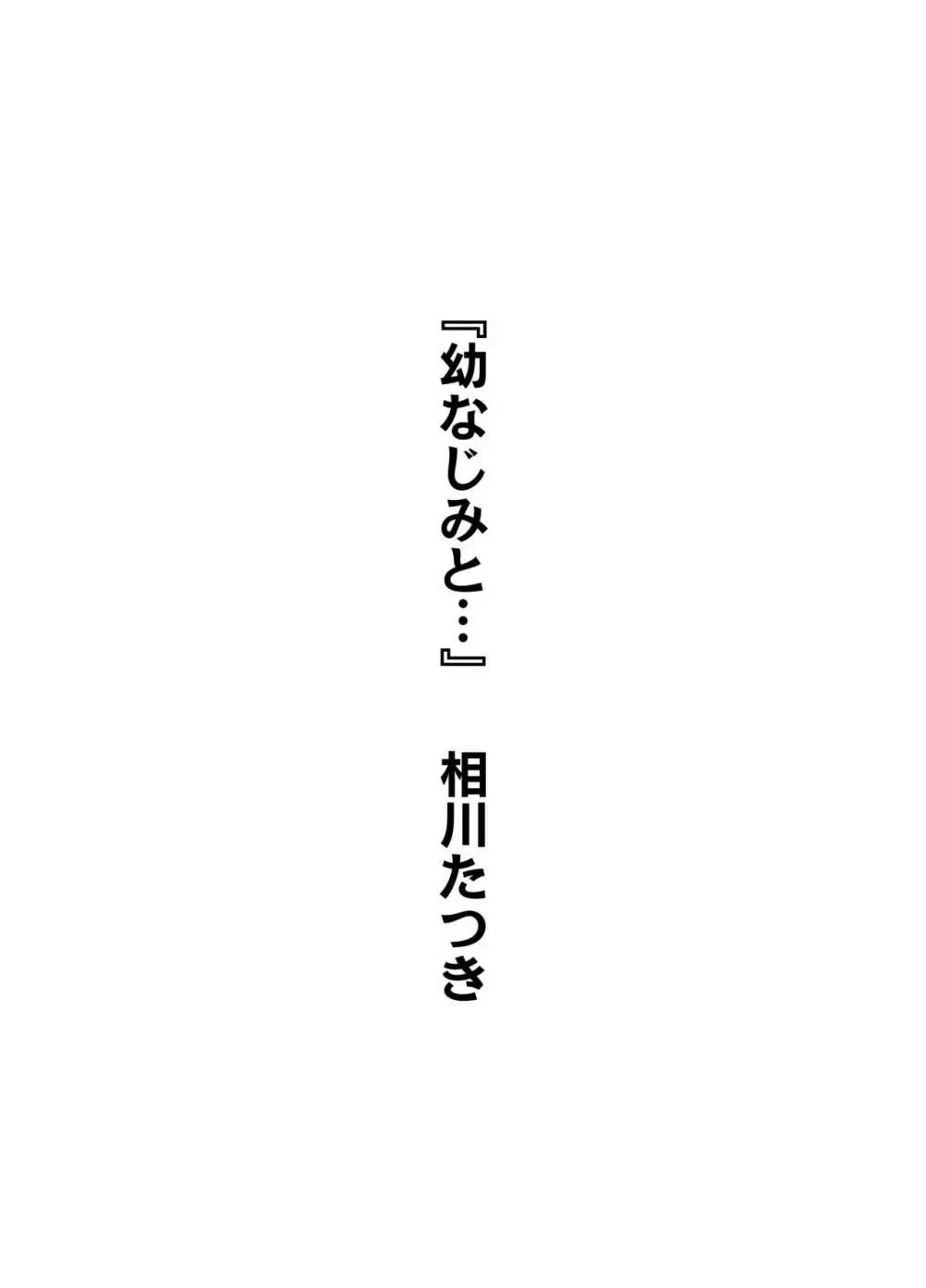 『幼なじみと…』　相川たつき